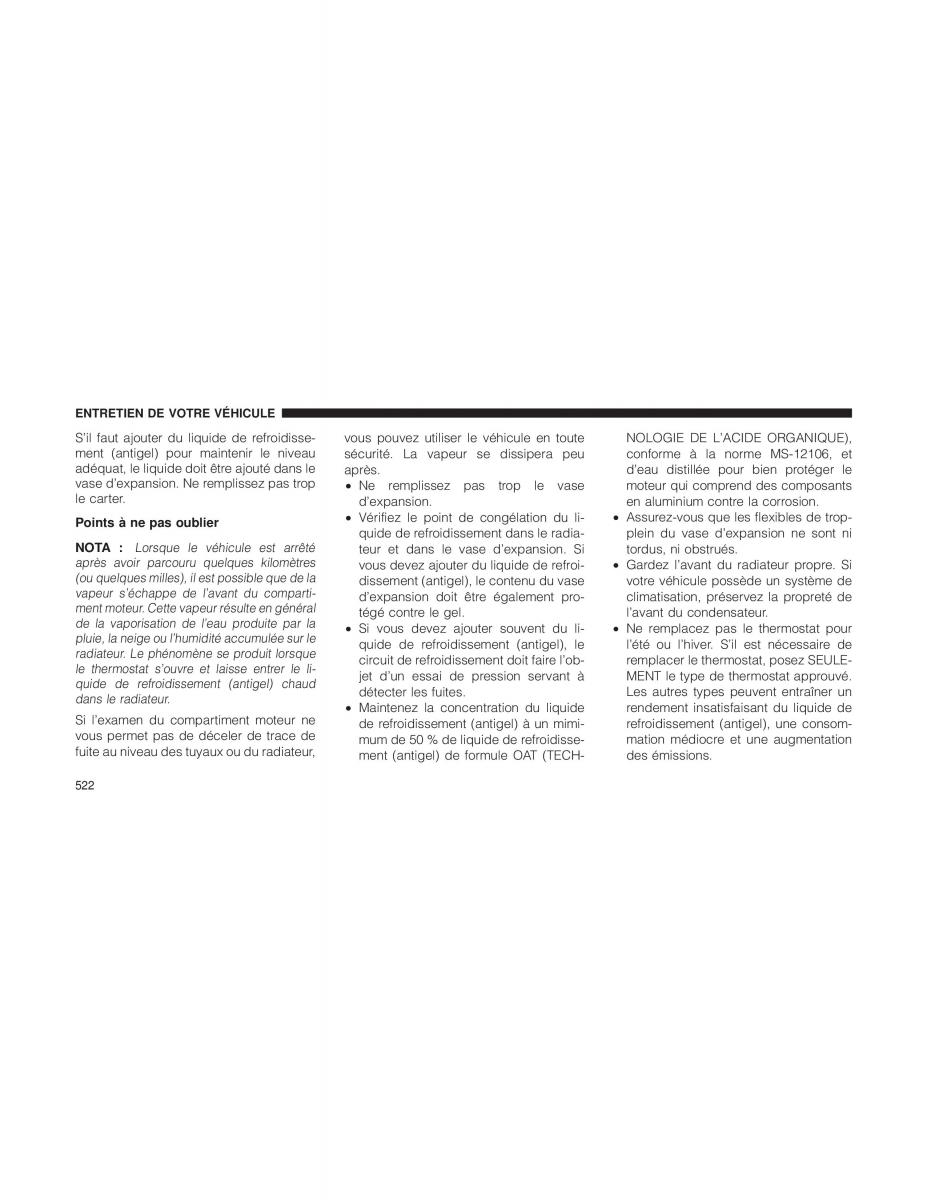 ENTRETIEN DE VOTRE VÉHICULE

S'il faut ajouter du liquide de refroidissement (antigel) pour maintenir le niveau adéquat, le liquide doit être ajouté dans le vase d'expansion. Ne remplissez pas trop le carter.

Points à ne pas oublier

NOTA : Lorsque le véhicule est arrêté après avoir parcouru quelques kilomètres (ou quelques milles), il est possible que de la vapeur s'échappe de l'avant du compartiment moteur. Cette vapeur résulte en général de la vaporisation de l'eau produite par la pluie, la neige ou l'humidité accumulée sur le radiateur. Le phénomène se produit lorsque le thermostat s'ouvre et laisse entrer le liquide de refroidissement (antigel) chaud dans le radiateur.

Si l'examen du compartiment moteur ne vous permet pas de déceler de trace de fuite au niveau des tuyaux ou du radiateur, vous pouvez utiliser le véhicule en toute sécurité. La vapeur se dissipera peu après.

• Ne remplissez pas trop le vase d'expansion.
• Vérifiez le point de congélation du liquide de refroidissement dans le radiateur et dans le vase d'expansion. Si vous devez ajouter du liquide de refroidissement (antigel), le contenu du vase d'expansion doit être également protégé contre le gel.
• Si vous devez ajouter souvent du liquide de refroidissement (antigel), le circuit de refroidissement doit faire l'objet d'un essai de pression servant à détecter les fuites.
• Maintenez la concentration du liquide de refroidissement (antigel) à un mimimum de 50 % de liquide de refroidissement (antigel) de formule OAT (TECHNOLOGIE DE L'ACIDE ORGANIQUE), conforme à la norme MS-12106, et d'eau distillée pour bien protéger le moteur qui comprend des composants en aluminium contre la corrosion.
• Assurez-vous que les flexibles de trop-plein du vase d'expansion ne sont ni tordus, ni obstrués.
• Gardez l'avant du radiateur propre. Si votre véhicule possède un système de climatisation, préservez la propreté de l'avant du condensateur.
• Ne remplacez pas le thermostat pour l'été ou l'hiver. S'il est nécessaire de remplacer le thermostat, posez SEULEMENT le type de thermostat approuvé. Les autres types peuvent entraîner un rendement insatisfaisant du liquide de refroidissement (antigel), une consommation médiocre et une augmentation des émissions.

522